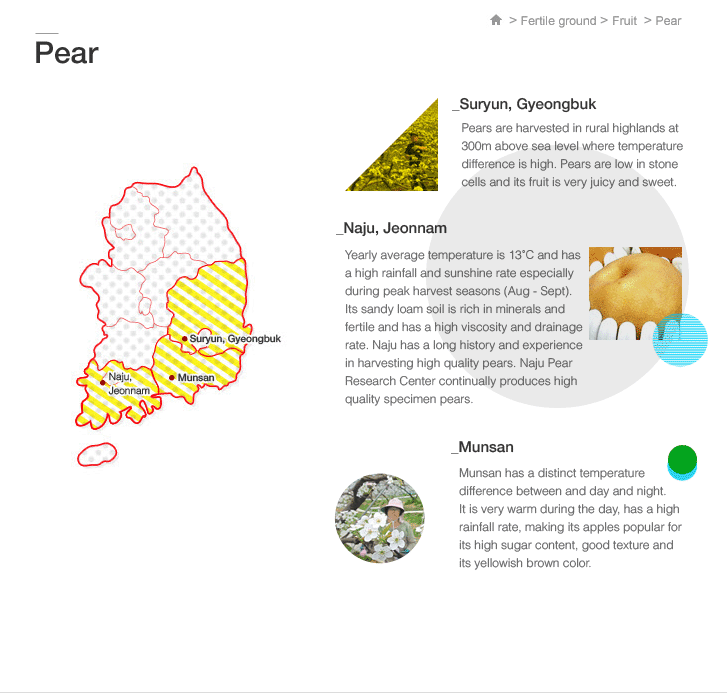 > Fertile ground > Fruit > Pear

Pear

Suryun, Gyeongbuk

Naju, Jeonnam

Munsan

_Suryun, Gyeongbuk

Pears are harvested in rural highlands at 300m above sea level where temperature difference is high. Pears are low in stone cells and its fruit is very juicy and sweet.

_Naju, Jeonnam

Yearly average temperature is 13°C and has a high rainfall and sunshine rate especially during peak harvest seasons (Aug - Sept). Its sandy loam soil is rich in minerals and fertile and has a high viscosity and drainage rate. Naju has a long history and experience in harvesting high quality pears. Naju Pear Research Center continually produces high quality specimen pears.

_Munsan

Munsan has a distinct temperature difference between and day and night. It is very warm during the day, has a high rainfall rate, making its apples popular for its high sugar content, good texture and its yellowish brown color.